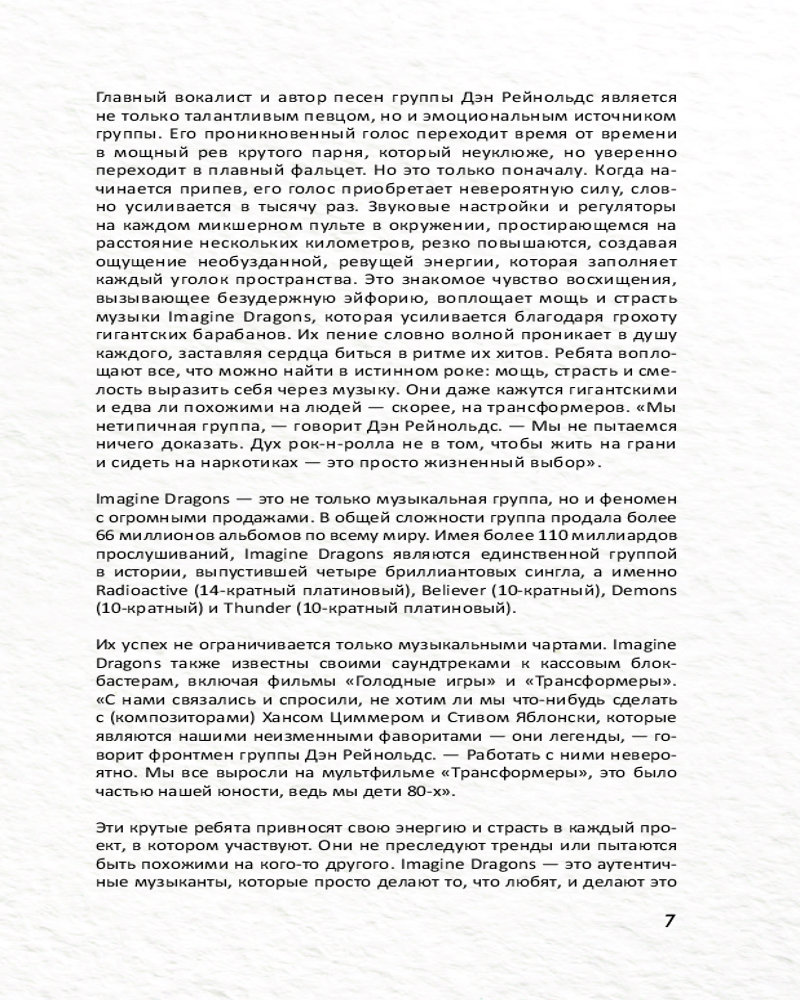 Главный вокалист и автор песен группы Дэн Рейнольдс является не только талантливым певцом, но и эмоциональным источником группы. Его проникновенный голос переходит время от времени в мощный рев крутого парня, который неуклюже, но уверенно переходит в плавный фальцет. Но это только поначалу. Когда начинается припев, его голос приобретает невероятную силу, словно усиливается в тысячу раз. Звуковые настройки и регуляторы на каждом микшерном пульте в окружении, простирающемся на расстояние нескольких километров, резко повышаются, создавая ощущение необузданной, ревущей энергии, которая заполняет каждый уголок пространства. Это знакомое чувство восхищения, вызывающее безудержную эйфорию, воплощает мощь и страсть музыки Imagine Dragons, которая усиливается благодаря грохоту гигантских барабанов. Их пение словно волной проникает в душу каждого, заставляя сердца биться в ритме их хитов. Ребята воплощают все, что можно найти в истинном роке: мощь, страсть и смелость выразить себя через музыку. Они даже кажутся гигантскими и едва ли похожими на людей — скорее, на трансформеров. «Мы нетипичная группа, — говорит Дэн Рейнольдс. — Мы не пытаемся ничего доказать. Дух рок-н-ролла не в том, чтобы жить на грани и сидеть на наркотиках — это просто жизненный выбор».

Imagine Dragons — это не только музыкальная группа, но и феномен с огромными продажами. В общей сложности группа продала более 66 миллионов альбомов по всему миру. Имея более 110 миллиардов прослушиваний, Imagine Dragons являются единственной группой в истории, выпустившей четыре бриллиантовых сингла, а именно Radioactive (14-кратный платиновый), Believer (10-кратный), Demons (10-кратный) и Thunder (10-кратный платиновый).

Их успех не ограничивается только музыкальными чартами. Imagine Dragons также известны своими саундтреками к кассовым блокбастерам, включая фильмы «Голодные игры» и «Трансформеры». «С нами связались и спросили, не хотим ли мы что-нибудь сделать с (композиторами) Хансом Циммером и Стивом Яблонски, которые являются нашими неизменными фаворитами — они легенды, — говорит фронтмен группы Дэн Рейнольдс. — Работать с ними невероятно. Мы все выросли на мультфильме «Трансформеры», это было частью нашей юности, ведь мы дети 80-х».

Эти крутые ребята привносят свою энергию и страсть в каждый проект, в котором участвуют. Они не преследуют тренды или пытаются быть похожими на кого-то другого. Imagine Dragons — это аутентичные музыканты, которые просто делают то, что любят, и делают это

7